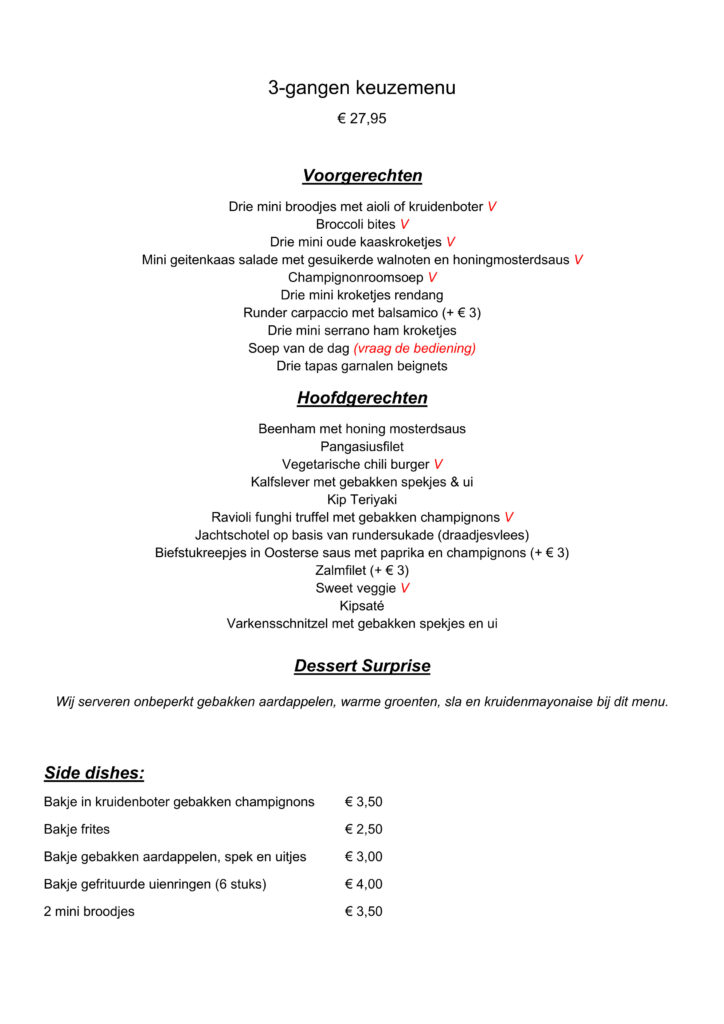 3-gangen keuzemenu

€ 27,95

Voorgerechten

Drie mini broodjes met aioli of kruidenboter V
Broccoli bites V
Drie mini oude kaaskroketjes V
Mini geitenkaas salade met gesuikerde walnoten en honingmosterdsaus V
Champignonroomsoep V
Drie mini kroketjes rendang
Runder carpaccio met balsamico (+ € 3)
Drie mini serrano ham kroketjes
Soep van de dag (vraag de bediening)
Drie tapas garnalen beignets

Hoofdgerechten

Beenham met honing mosterdsaus
Pangasiusfilet
Vegetarische chili burger V
Kalfslever met gebakken spekjes & ui
Kip Teriyaki
Ravioli funghi truffel met gebakken champignons V
Jachtschotel op basis van rundersukade (draadjesvlees)
Biefstukreepjes in Oosterse saus met paprika en champignons (+ € 3)
Zalmfilet (+ € 3)
Sweet veggie V
Kipsaté
Varkensschnitzel met gebakken spekjes en ui

Dessert Surprise

Wij serveren onbeperkt gebakken aardappelen, warme groenten, sla en kruidenmayonaise bij dit menu.

Side dishes:

| | |
|---|---|
| Bakje in kruidenboter gebakken champignons | € 3,50 |
| Bakje frites | € 2,50 |
| Bakje gebakken aardappelen, spek en uitjes | € 3,00 |
| Bakje gefrituurde uienringen (6 stuks) | € 4,00 |
| 2 mini broodjes | € 3,50 |